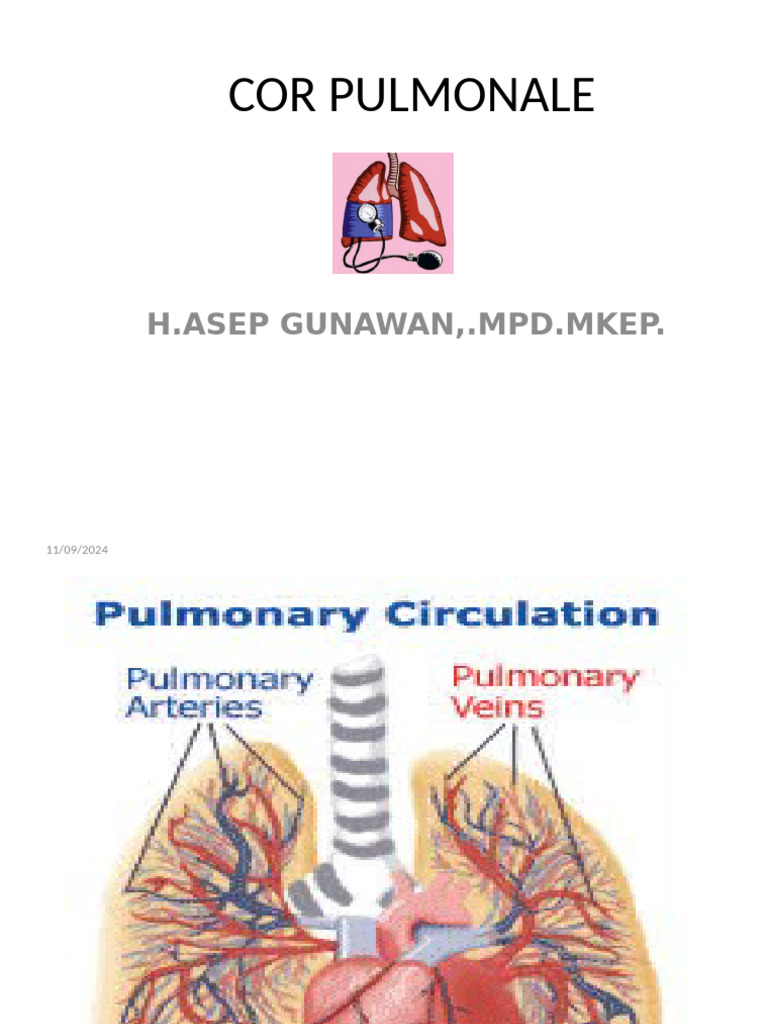 COR PULMONALE

H.ASEP GUNAWAN,.MPD.MKEP.

11/09/2024

Pulmonary Circulation

Pulmonary Arteries

Pulmonary Veins